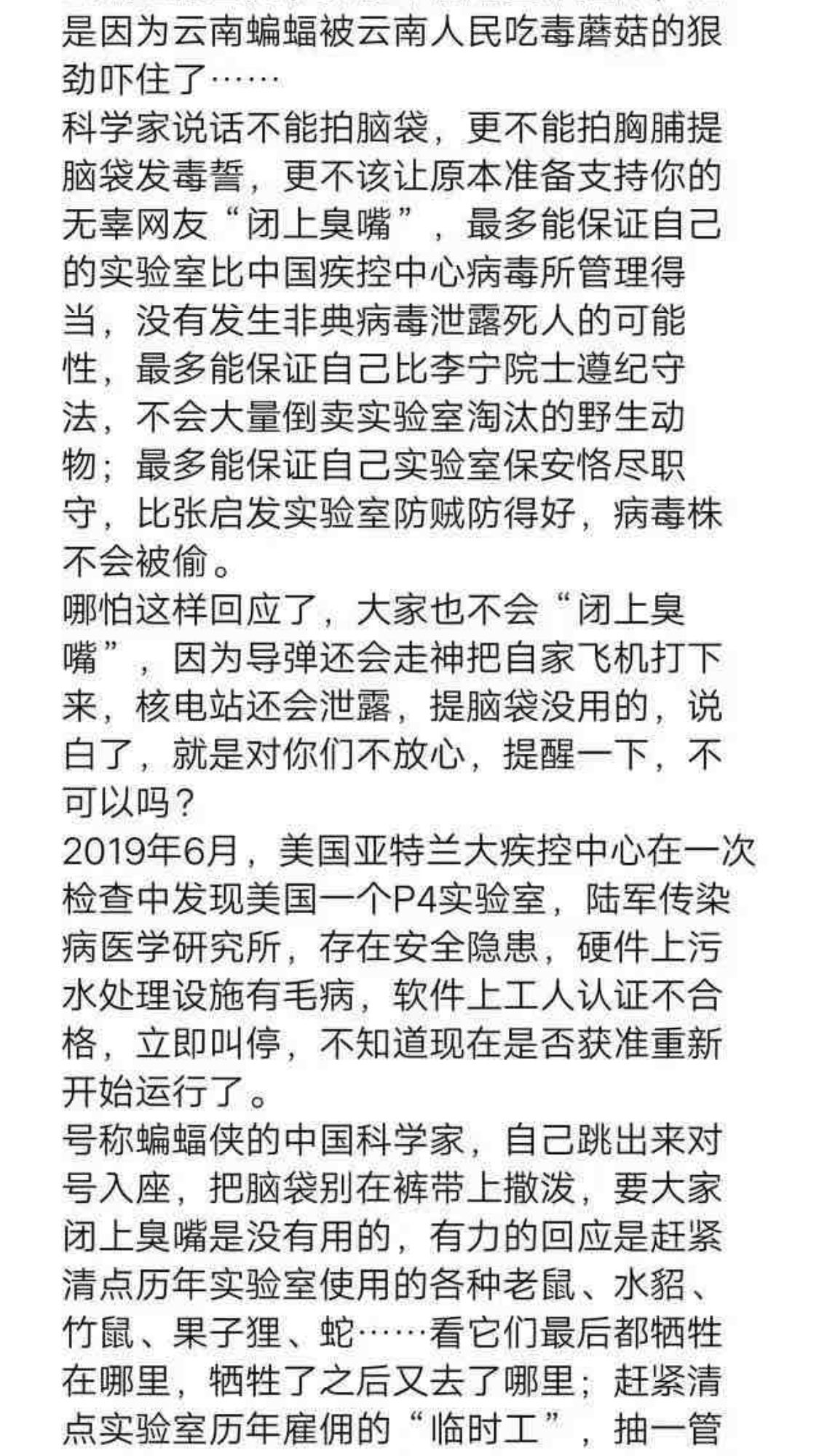 是因为云南蝙蝠被云南人民吃毒蘑菇的狠劲吓住了……
科学家说话不能拍脑袋，更不能拍胸脯提脑袋发毒誓，更不该让原本准备支持你的无辜网友“闭上臭嘴”，最多能保证自己的实验室比中国疾控中心病毒所管理得当，没有发生非典病毒泄露死人的可能性，最多能保证自己比李宁院士遵纪守法，不会大量倒卖实验室淘汰的野生动物；最多能保证自己实验室保安恪尽职守，比张启发实验室防贼防得好，病毒株不会被偷。
哪怕这样回应了，大家也不会“闭上臭嘴”，因为导弹还会走神把自家飞机打下来，核电站还会泄露，提脑袋没用的，说白了，就是对你们不放心，提醒一下，不可以吗？
2019年6月，美国亚特兰大疾控中心在一次检查中发现美国一个P4实验室，陆军传染病医学研究所，存在安全隐患，硬件上污水处理设施有毛病，软件上工人认证不合格，立即叫停，不知道现在是否获准重新开始运行了。
号称蝙蝠侠的中国科学家，自己跳出来对号入座，把脑袋别在裤带上撒泼，要大家闭上臭嘴是没有用的，有力的回应是赶紧清点历年实验室使用的各种老鼠、水貂、竹鼠、果子狸、蛇……看它们最后都牺牲在哪里，牺牲了之后又去了哪里；赶紧清点实验室历年雇佣的“临时工”，抽一管